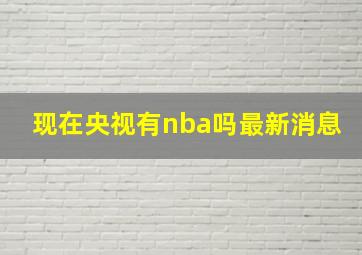 现在央视有nba吗最新消息